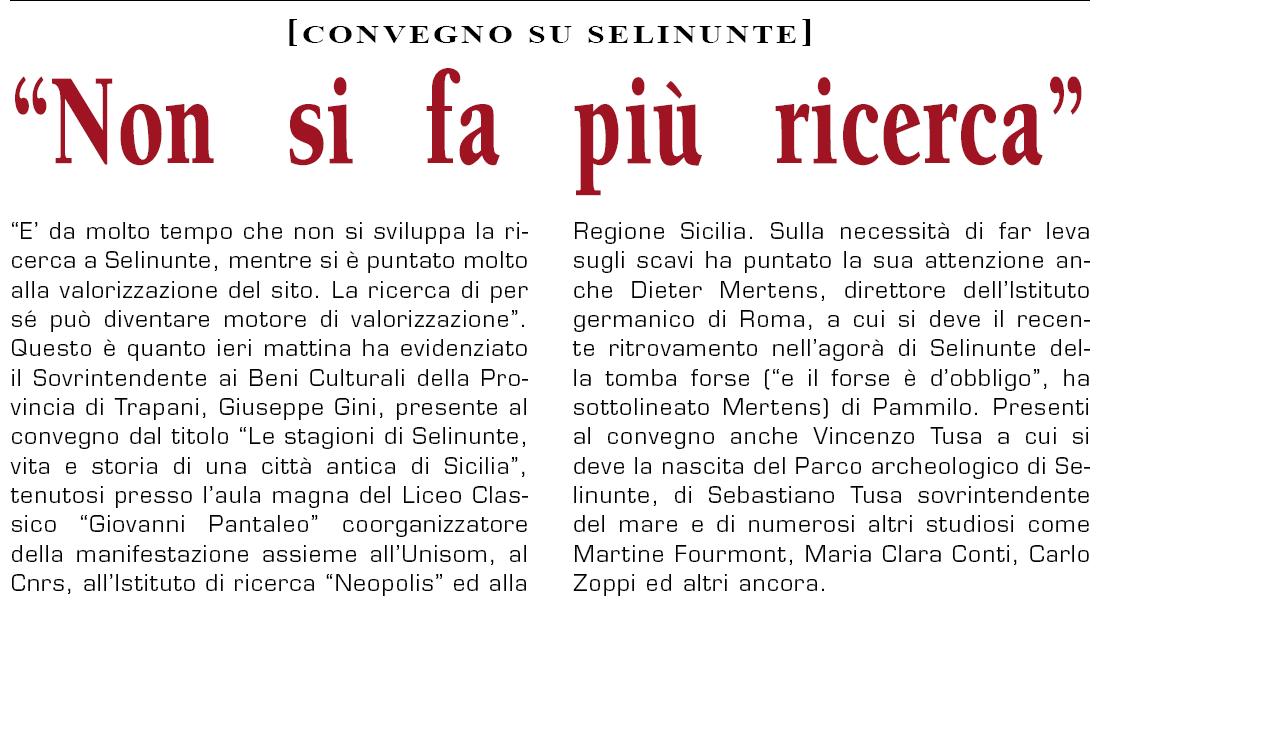 [CONVEGNO SU SELINUNTE]

“Non si fa più ricerca”

“E’ da molto tempo che non si sviluppa la ricerca a Selinunte, mentre si è puntato molto alla valorizzazione del sito. La ricerca di per sé può diventare motore di valorizzazione”. Questo è quanto ieri mattina ha evidenziato il Sovrintendente ai Beni Culturali della Provincia di Trapani, Giuseppe Gini, presente al convegno dal titolo “Le stagioni di Selinunte, vita e storia di una città antica di Sicilia”, tenutosi presso l’aula magna del Liceo Classico “Giovanni Pantaleo” coorganizzatore della manifestazione assieme all’Unisom, al Cnrs, all’Istituto di ricerca “Neopolis” ed alla Regione Sicilia. Sulla necessità di far leva sugli scavi ha puntato la sua attenzione anche Dieter Mertens, direttore dell’Istituto germanico di Roma, a cui si deve il recente ritrovamento nell’agorà di Selinunte della tomba forse (“e il forse è d’obbligo”, ha sottolineato Mertens) di Pammilo. Presenti al convegno anche Vincenzo Tusa a cui si deve la nascita del Parco archeologico di Selinunte, di Sebastiano Tusa sovrintendente del mare e di numerosi altri studiosi come Martine Fourmont, Maria Clara Conti, Carlo Zoppi ed altri ancora.